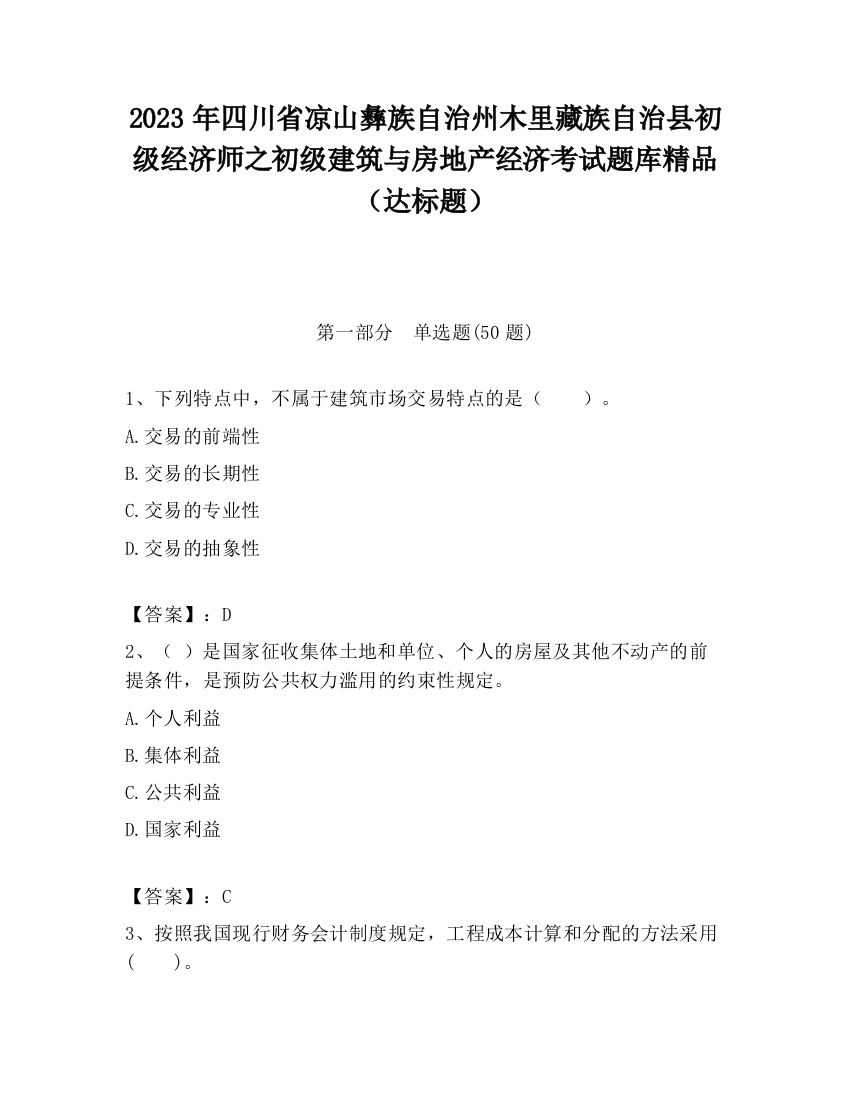 2023 年四川省凉山彝族自治州木里藏族自治县初级经济师之初级建筑与房地产经济考试题库精品（达标题）

第一部分　单选题(50 题)

1、下列特点中，不属于建筑市场交易特点的是（　　）。

A.交易的前端性

B.交易的长期性

C.交易的专业性

D.交易的抽象性

【答案】：D

2、（ ）是国家征收集体土地和单位、个人的房屋及其他不动产的前提条件，是预防公共权力滥用的约束性规定。

A.个人利益

B.集体利益

C.公共利益

D.国家利益

【答案】：C

3、按照我国现行财务会计制度规定，工程成本计算和分配的方法采用(　　)。